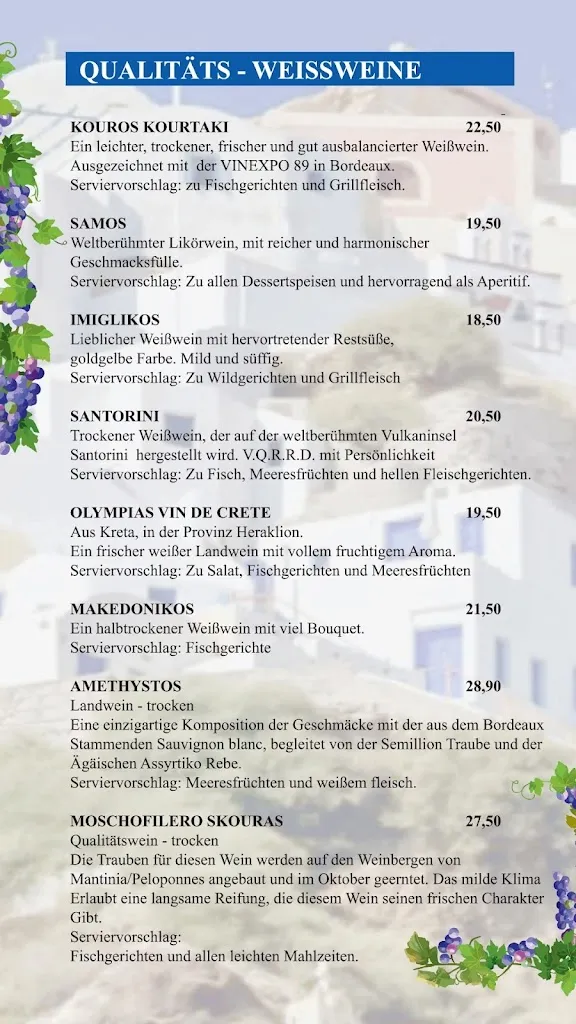 QUALITÄTS - WEISSWEINE

KOUROS KOURTAKI 22,50
Ein leichter, trockener, frischer und gut ausbalancierter Weißwein. Ausgezeichnet mit der VINEXPO 89 in Bordeaux.
Serviervorschlag: zu Fischgerichten und Grillfleisch.

SAMOS 19,50
Weltberühmter Likörwein, mit reicher und harmonischer Geschmacksfülle.
Serviervorschlag: Zu allen Dessertspeisen und hervorragend als Aperitif.

IMIGLIKOS 18,50
Lieblicher Weißwein mit hervortretender Restsüße, goldgelbe Farbe. Mild und süffig.
Serviervorschlag: Zu Wildgerichten und Grillfleisch

SANTORINI 20,50
Trockener Weißwein, der auf der weltberühmten Vulkaninsel Santorini hergestellt wird. V.Q.R.R.D. mit Persönlichkeit
Serviervorschlag: Zu Fisch, Meeresfrüchten und hellen Fleischgerichten.

OLYMPIAS VIN DE CRETE 19,50
Aus Kreta, in der Provinz Heraklion.
Ein frischer weißer Landwein mit vollem fruchtigem Aroma.
Serviervorschlag: Zu Salat, Fischgerichten und Meeresfrüchten

MAKEDONIKOS 21,50
Ein halbtrockener Weißwein mit viel Bouquet.
Serviervorschlag: Fischgerichte

AMETHYSTOS 28,90
Landwein - trocken
Eine einzigartige Komposition der Geschmäcke mit der aus dem Bordeaux Stammenden Sauvignon blanc, begleitet von der Semillion Traube und der Ägäischen Assyrtiko Rebe.
Serviervorschlag: Meeresfrüchten und weißem fleisch.

MOSCHOFILERO SKOURAS 27,50
Qualitätswein - trocken
Die Trauben für diesen Wein werden auf den Weinbergen von Mantinia/Peloponnes angebaut und im Oktober geerntet. Das milde Klima Erlaubt eine langsame Reifung, die diesem Wein seinen frischen Charakter Gibt.
Serviervorschlag:
Fischgerichten und allen leichten Mahlzeiten.